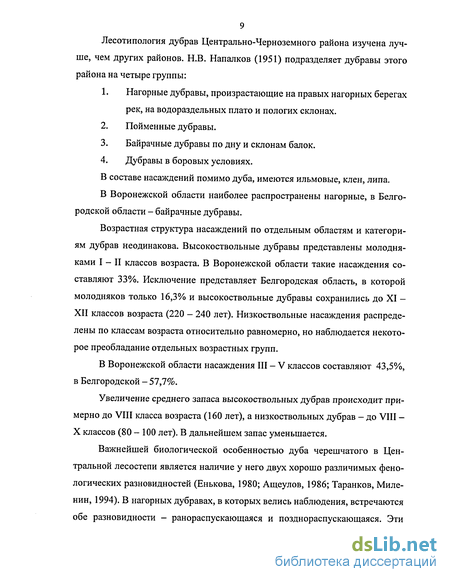 9

Лесотипология дубрав Центрально-Черноземного района изучена лучше, чем других районов. Н.В. Напалков (1951) подразделяет дубравы этого района на четыре группы:

1. Нагорные дубравы, произрастающие на правых нагорных берегах рек, на водораздельных плато и пологих склонах.

2. Пойменные дубравы.

3. Байрачные дубравы по дну и склонам балок.

4. Дубравы в боровых условиях.

В составе насаждений помимо дуба, имеются ильмовые, клен, липа.

В Воронежской области наиболее распространены нагорные, в Белгородской области – байрачные дубравы.

Возрастная структура насаждений по отдельным областям и категориям дубрав неодинакова. Высокоствольные дубравы представлены молодняками I – II классов возраста. В Воронежской области такие насаждения составляют 33%. Исключение представляет Белгородская область, в которой молодняков только 16,3% и высокоствольные дубравы сохранились до XI – XII классов возраста (220 – 240 лет). Низкоствольные насаждения распределены по классам возраста относительно равномерно, но наблюдается некоторое преобладание отдельных возрастных групп.

В Воронежской области насаждения III – V классов составляют 43,5%, в Белгородской – 57,7%.

Увеличение среднего запаса высокоствольных дубрав происходит примерно до VIII класса возраста (160 лет), а низкоствольных дубрав – до VIII – X классов (80 – 100 лет). В дальнейшем запас уменьшается.

Важнейшей биологической особенностью дуба черешчатого в Центральной лесостепи является наличие у него двух хорошо различимых фенологических разновидностей (Енькова, 1980; Ащеулов, 1986; Таранков, Миленин, 1994). В нагорных дубравах, в которых велись наблюдения, встречаются обе разновидности – ранораспускающаяся и позднораспускающаяся. Эти

dsLib.net
библиотека диссертаций